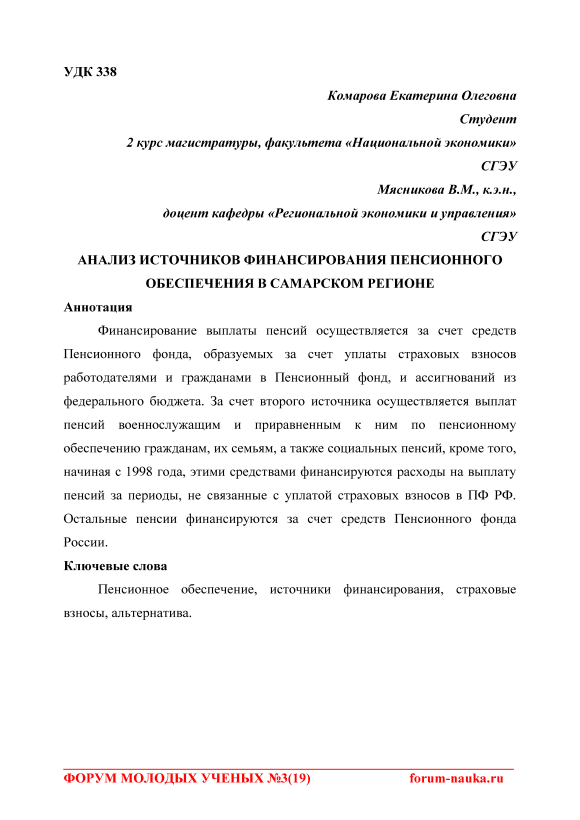 УДК 338

Комарова Екатерина Олеговна
Студент
2 курс магистратуры, факультета «Национальной экономики»
СГЭУ
Мясникова В.М., к.э.н.,
доцент кафедры «Региональной экономики и управления»
СГЭУ

АНАЛИЗ ИСТОЧНИКОВ ФИНАНСИРОВАНИЯ ПЕНСИОННОГО ОБЕСПЕЧЕНИЯ В САМАРСКОМ РЕГИОНЕ

Аннотация

Финансирование выплаты пенсий осуществляется за счет средств Пенсионного фонда, образуемых за счет уплаты страховых взносов работодателями и гражданами в Пенсионный фонд, и ассигнований из федерального бюджета. За счет второго источника осуществляется выплат пенсий военнослужащим и приравненным к ним по пенсионному обеспечению гражданам, их семьям, а также социальных пенсий, кроме того, начиная с 1998 года, этими средствами финансируются расходы на выплату пенсий за периоды, не связанные с уплатой страховых взносов в ПФ РФ. Остальные пенсии финансируются за счет средств Пенсионного фонда России.

Ключевые слова

Пенсионное обеспечение, источники финансирования, страховые взносы, альтернатива.

ФОРУМ МОЛОДЫХ УЧЕНЫХ №3(19) forum-nauka.ru